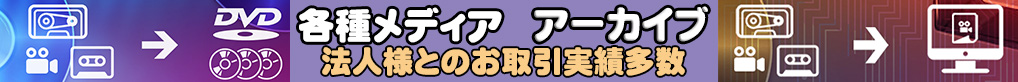 DVD

各種メディア　アーカイブ
法人様とのお取引実績多数